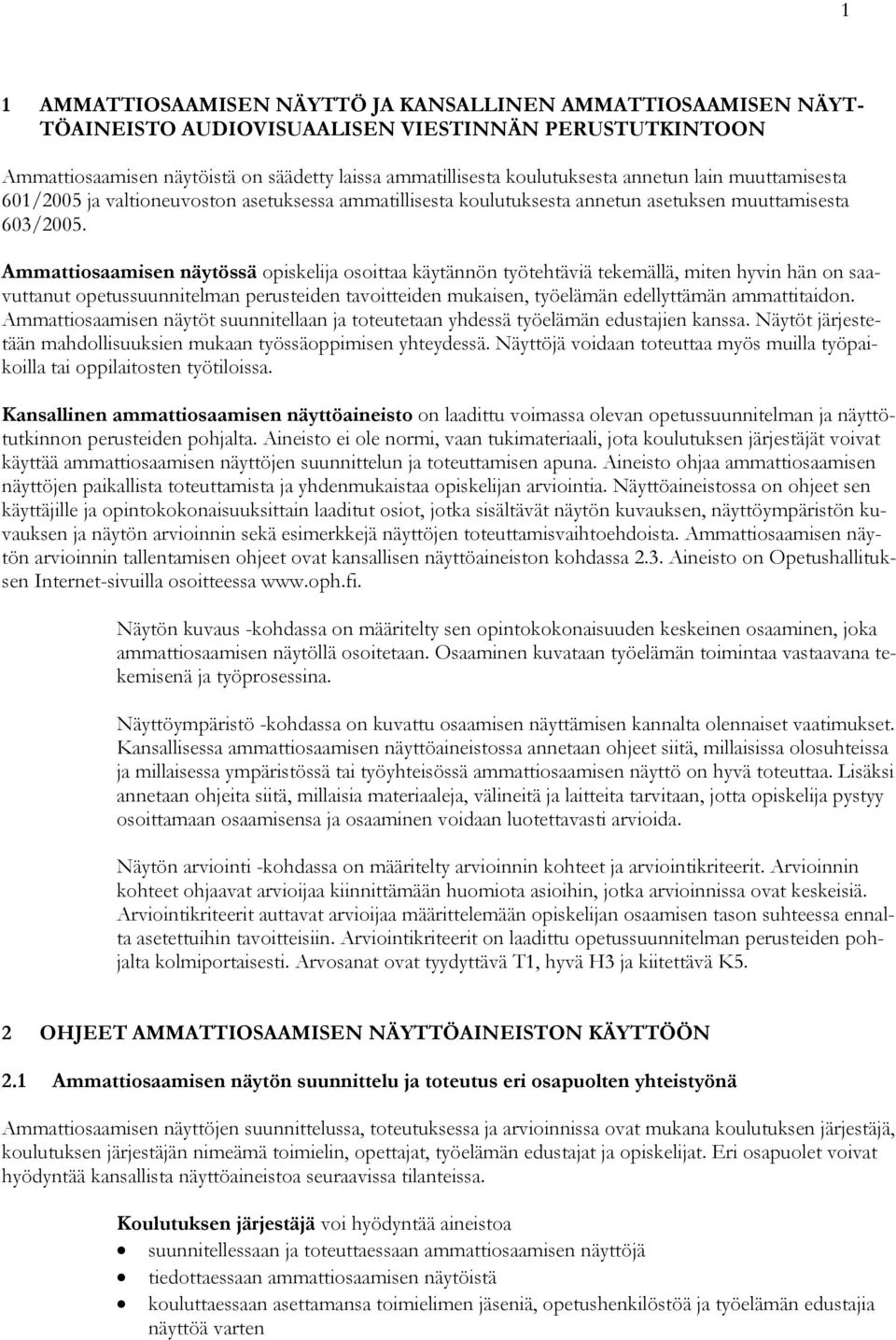 1

1 AMMATTIOSAAMISEN NÄYTTÖ JA KANSALLINEN AMMATTIOSAAMISEN NÄYTTÖAINEISTO AUDIOVISUAALISEN VIESTINNÄN PERUSTUTKINTOON

Ammattiosaamisen näytöistä on säädetty laissa ammatillisesta koulutuksesta annetun lain muuttamisesta 601/2005 ja valtioneuvoston asetuksessa ammatillisesta koulutuksesta annetun asetuksen muuttamisesta 603/2005.

Ammattiosaamisen näytössä opiskelija osoittaa käytännön työtehtäviä tekemällä, miten hyvin hän on saavuttanut opetussuunnitelman perusteiden tavoitteiden mukaisen, työelämän edellyttämän ammattitaidon. Ammattiosaamisen näytöt suunnitellaan ja toteutetaan yhdessä työelämän edustajien kanssa. Näytöt järjestetään mahdollisuuksien mukaan työssäoppimisen yhteydessä. Näyttöjä voidaan toteuttaa myös muilla työpaikoilla tai oppilaitosten työtiloissa.

Kansallinen ammattiosaamisen näyttöaineisto on laadittu voimassa olevan opetussuunnitelman ja näyttötutkinnon perusteiden pohjalta. Aineisto ei ole normi, vaan tukimateriaali, jota koulutuksen järjestäjät voivat käyttää ammattiosaamisen näyttöjen suunnittelun ja toteuttamisen apuna. Aineisto ohjaa ammattiosaamisen näyttöjen paikallista toteuttamista ja yhdenmukaistaa opiskelijan arviointia. Näyttöaineistossa on ohjeet sen käyttäjille ja opintokokonaisuuksittain laaditut osiot, jotka sisältävät näytön kuvauksen, näyttöympäristön kuvauksen ja näytön arvioinnin sekä esimerkkejä näyttöjen toteuttamisvaihtoehdoista. Ammattiosaamisen näytön arvioinnin tallentamisen ohjeet ovat kansallisen näyttöaineiston kohdassa 2.3. Aineisto on Opetushallituksen Internet-sivuilla osoitteessa www.oph.fi.

Näytön kuvaus -kohdassa on määritelty sen opintokokonaisuuden keskeinen osaaminen, joka ammattiosaamisen näytöllä osoitetaan. Osaaminen kuvataan työelämän toimintaa vastaavana tekemisenä ja työprosessina.

Näyttöympäristö -kohdassa on kuvattu osaamisen näyttämisen kannalta olennaiset vaatimukset. Kansallisessa ammattiosaamisen näyttöaineistossa annetaan ohjeet siitä, millaisissa olosuhteissa ja millaisessa ympäristössä tai työyhteisössä ammattiosaamisen näyttö on hyvä toteuttaa. Lisäksi annetaan ohjeita siitä, millaisia materiaaleja, välineitä ja laitteita tarvitaan, jotta opiskelija pystyy osoittamaan osaamisensa ja osaaminen voidaan luotettavasti arvioida.

Näytön arviointi -kohdassa on määritelty arvioinnin kohteet ja arviointikriteerit. Arvioinnin kohteet ohjaavat arvioijaa kiinnittämään huomiota asioihin, jotka arvioinnissa ovat keskeisiä. Arviointikriteerit auttavat arvioijaa määrittelemään opiskelijan osaamisen tason suhteessa ennalta asetettuihin tavoitteisiin. Arviointikriteerit on laadittu opetussuunnitelman perusteiden pohjalta kolmiportaisesti. Arvosanat ovat tyydyttävä T1, hyvä H3 ja kiitettävä K5.

2 OHJEET AMMATTIOSAAMISEN NÄYTTÖAINEISTON KÄYTTÖÖN

2.1 Ammattiosaamisen näytön suunnittelu ja toteutus eri osapuolten yhteistyönä

Ammattiosaamisen näyttöjen suunnittelussa, toteutuksessa ja arvioinnissa ovat mukana koulutuksen järjestäjä, koulutuksen järjestäjän nimeämä toimielin, opettajat, työelämän edustajat ja opiskelijat. Eri osapuolet voivat hyödyntää kansallista näyttöaineistoa seuraavissa tilanteissa.

Koulutuksen järjestäjä voi hyödyntää aineistoa
• suunnitellessaan ja toteuttaessaan ammattiosaamisen näyttöjä
• tiedottaessaan ammattiosaamisen näytöistä
• kouluttaessaan asettamansa toimielimen jäseniä, opetushenkilöstöä ja työelämän edustajia näyttöä varten